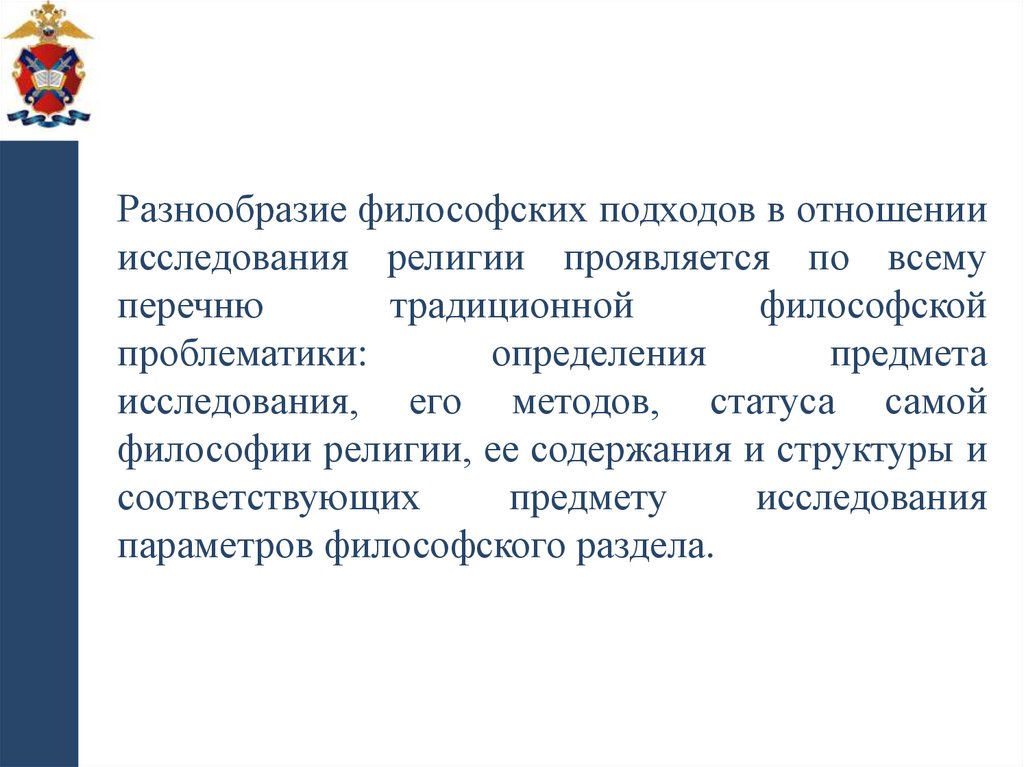 Разнообразие философских подходов в отношении исследования религии проявляется по всему перечню традиционной философской проблематики: определения предмета исследования, его методов, статуса самой философии религии, ее содержания и структуры и соответствующих предмету исследования параметров философского раздела.